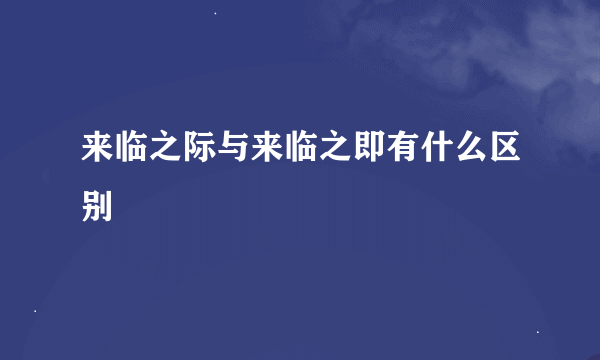 来临之际与来临之即有什么区别